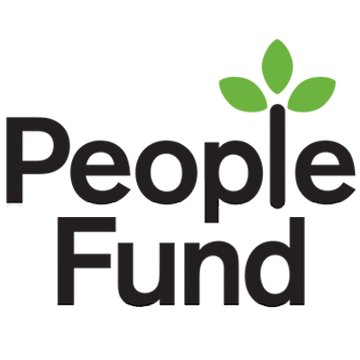 People
Fund